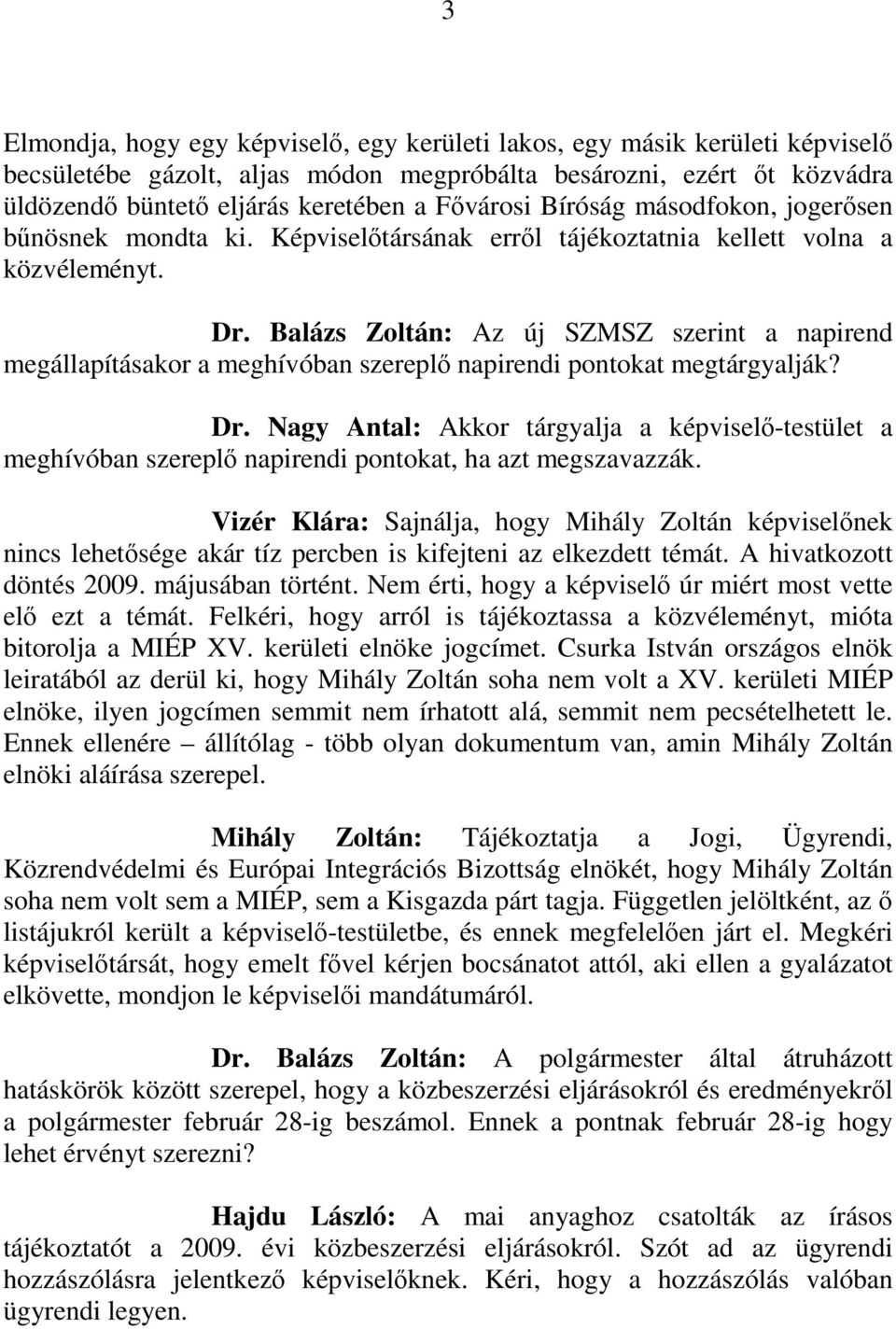 3

Elmondja, hogy egy képviselő, egy kerületi lakos, egy másik kerületi képviselő becsületébe gázolt, aljas módon megpróbálta besározni, ezért őt közvádra üldözendő büntető eljárás keretében a Fővárosi Bíróság másodfokon, jogerősen bűnösnek mondta ki. Képviselőtársának erről tájékoztatnia kellett volna a közvéleményt.

Dr. Balázs Zoltán: Az új SZMSZ szerint a napirend megállapításakor a meghívóban szereplő napirendi pontokat megtárgyalják?

Dr. Nagy Antal: Akkor tárgyalja a képviselő-testület a meghívóban szereplő napirendi pontokat, ha azt megszavazzák.

Vizér Klára: Sajnálja, hogy Mihály Zoltán képviselőnek nincs lehetősége akár tíz percben is kifejteni az elkezdett témát. A hivatkozott döntés 2009. májusában történt. Nem érti, hogy a képviselő úr miért most vette elő ezt a témát. Felkéri, hogy arról is tájékoztassa a közvéleményt, mióta bitorolja a MIÉP XV. kerületi elnöke jogcímet. Csurka István országos elnök leiratából az derül ki, hogy Mihály Zoltán soha nem volt a XV. kerületi MIÉP elnöke, ilyen jogcímen semmit nem írhatott alá, semmit nem pecsételhetett le. Ennek ellenére – állítólag - több olyan dokumentum van, amin Mihály Zoltán elnöki aláírása szerepel.

Mihály Zoltán: Tájékoztatja a Jogi, Ügyrendi, Közrendvédelmi és Európai Integrációs Bizottság elnökét, hogy Mihály Zoltán soha nem volt sem a MIÉP, sem a Kisgazda párt tagja. Független jelöltként, az ő listájukról került a képviselő-testületbe, és ennek megfelelően járt el. Megkéri képviselőtársát, hogy emelt fővel kérjen bocsánatot attól, aki ellen a gyalázatot elkövette, mondjon le képviselői mandátumáról.

Dr. Balázs Zoltán: A polgármester által átruházott hatáskörök között szerepel, hogy a közbeszerzési eljárásokról és eredményekről a polgármester február 28-ig beszámol. Ennek a pontnak február 28-ig hogy lehet érvényt szerezni?

Hajdu László: A mai anyaghoz csatolták az írásos tájékoztatót a 2009. évi közbeszerzési eljárásokról. Szót ad az ügyrendi hozzászólásra jelentkező képviselőknek. Kéri, hogy a hozzászólás valóban ügyrendi legyen.